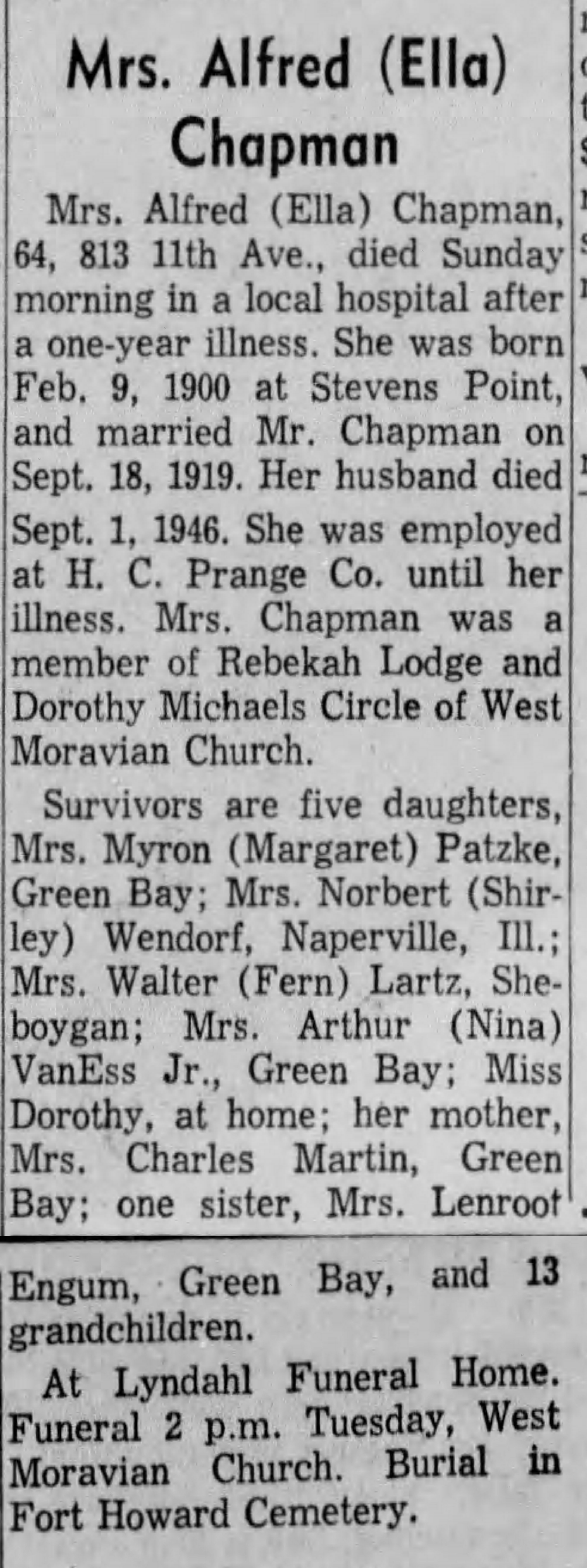 Mrs. Alfred (Ella) Chapman

Mrs. Alfred (Ella) Chapman, 64, 813 11th Ave., died Sunday morning in a local hospital after a one-year illness. She was born Feb. 9, 1900 at Stevens Point, and married Mr. Chapman on Sept. 18, 1919. Her husband died Sept. 1, 1946. She was employed at H. C. Prange Co. until her illness. Mrs. Chapman was a member of Rebekah Lodge and Dorothy Michaels Circle of West Moravian Church.

Survivors are five daughters, Mrs. Myron (Margaret) Patzke, Green Bay; Mrs. Norbert (Shirley) Wendorf, Naperville, Ill.; Mrs. Walter (Fern) Lartz, Sheboygan; Mrs. Arthur (Nina) VanEss Jr., Green Bay; Miss Dorothy, at home; her mother, Mrs. Charles Martin, Green Bay; one sister, Mrs. Lenroot Engum, Green Bay, and 13 grandchildren.

At Lyndahl Funeral Home. Funeral 2 p.m. Tuesday, West Moravian Church. Burial in Fort Howard Cemetery.